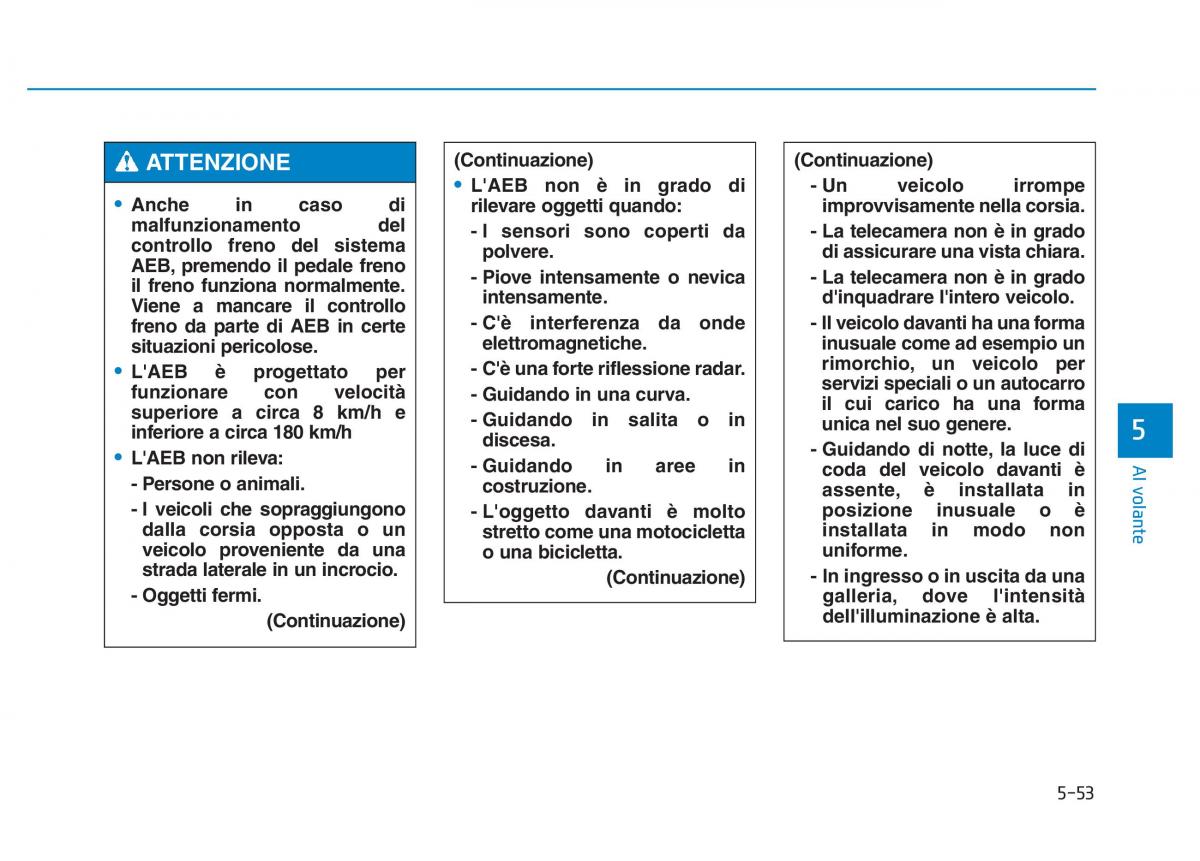 ATTENZIONE

• Anche in caso di malfunzionamento del controllo freno del sistema AEB, premendo il pedale freno il freno funziona normalmente. Viene a mancare il controllo freno da parte di AEB in certe situazioni pericolose.

• L'AEB è progettato per funzionare con velocità superiore a circa 8 km/h e inferiore a circa 180 km/h

• L'AEB non rileva:

- Persone o animali.

- I veicoli che sopraggiungono dalla corsia opposta o un veicolo proveniente da una strada laterale in un incrocio.

- Oggetti fermi.

(Continuazione)

(Continuazione)

• L'AEB non è in grado di rilevare oggetti quando:

- I sensori sono coperti da polvere.

- Piove intensamente o nevica intensamente.

- C'è interferenza da onde elettromagnetiche.

- C'è una forte riflessione radar.

- Guidando in una curva.

- Guidando in salita o in discesa.

- Guidando in aree in costruzione.

- L'oggetto davanti è molto stretto come una motocicletta o una bicicletta.

(Continuazione)

(Continuazione)

- Un veicolo irrompe improvvisamente nella corsia.

- La telecamera non è in grado di assicurare una vista chiara.

- La telecamera non è in grado d'inquadrare l'intero veicolo.

- Il veicolo davanti ha una forma inusuale come ad esempio un rimorchio, un veicolo per servizi speciali o un autocarro il cui carico ha una forma unica nel suo genere.

- Guidando di notte, la luce di coda del veicolo davanti è assente, è installata in posizione inusuale o è installata in modo non uniforme.

- In ingresso o in uscita da una galleria, dove l'intensità dell'illuminazione è alta.

5

Al volante

5-53